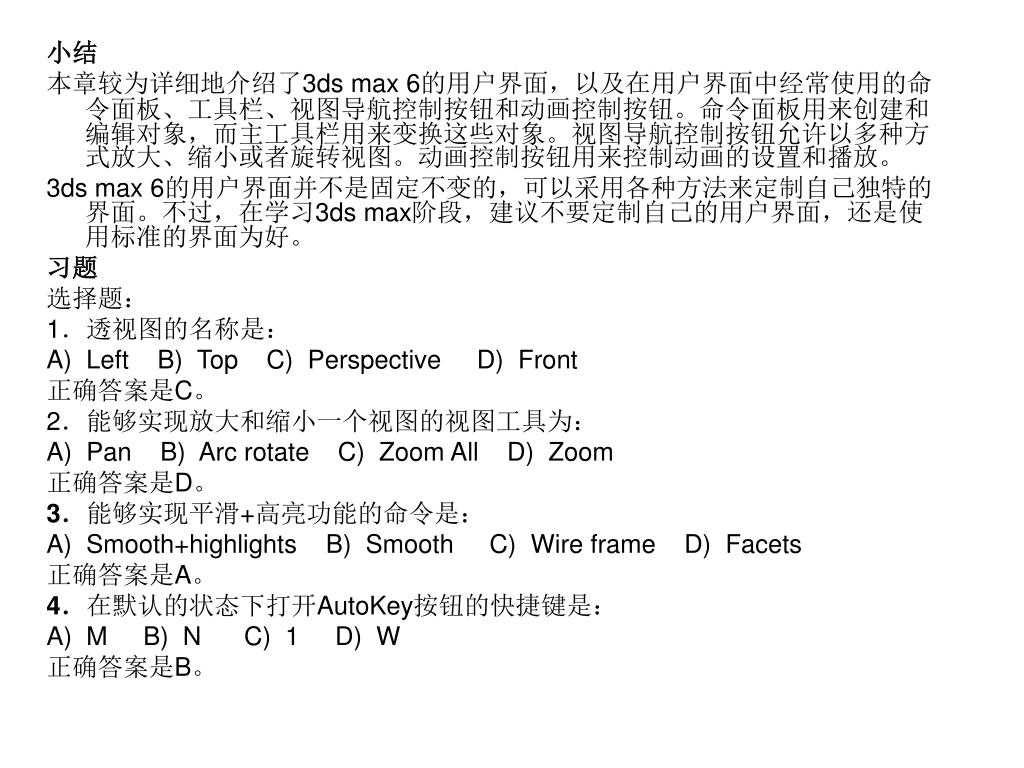 小结

本章较为详细地介绍了3ds max 6的用户界面，以及在用户界面中经常使用的命令面板、工具栏、视图导航控制按钮和动画控制按钮。命令面板用来创建和编辑对象，而主工具栏用来变换这些对象。视图导航控制按钮允许以多种方式放大、缩小或者旋转视图。动画控制按钮用来控制动画的设置和播放。

3ds max 6的用户界面并不是固定不变的，可以采用各种方法来定制自己独特的界面。不过，在学习3ds max阶段，建议不要定制自己的用户界面，还是使用标准的界面为好。

习题

选择题：

1．透视图的名称是：

A) Left B) Top C) Perspective D) Front

正确答案是C。

2．能够实现放大和缩小一个视图的视图工具为：

A) Pan B) Arc rotate C) Zoom All D) Zoom

正确答案是D。

3．能够实现平滑+高亮功能的命令是：

A) Smooth+highlights B) Smooth C) Wire frame D) Facets

正确答案是A。

4．在默认的状态下打开AutoKey按钮的快捷键是：

A) M B) N C) 1 D) W

正确答案是B。